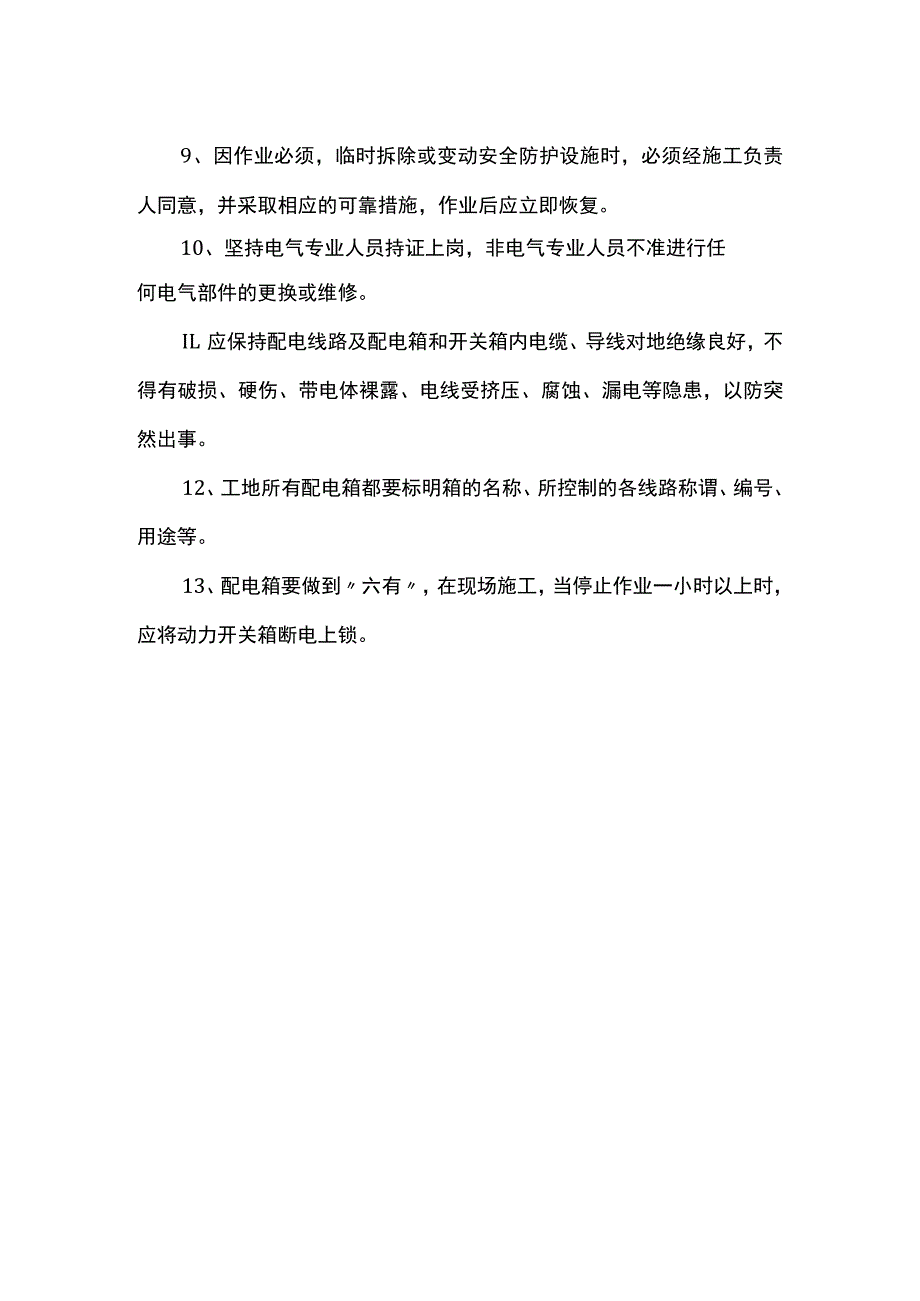 9、因作业必须，临时拆除或变动安全防护设施时，必须经施工负责人同意，并采取相应的可靠措施，作业后应立即恢复。

10、坚持电气专业人员持证上岗，非电气专业人员不准进行任何电气部件的更换或维修。

IL 应保持配电线路及配电箱和开关箱内电缆、导线对地绝缘良好，不得有破损、硬伤、带电体裸露、电线受挤压、腐蚀、漏电等隐患，以防突然出事。

12、工地所有配电箱都要标明箱的名称、所控制的各线路称谓、编号、用途等。

13、配电箱要做到〃六有〃，在现场施工，当停止作业一小时以上时，应将动力开关箱断电上锁。